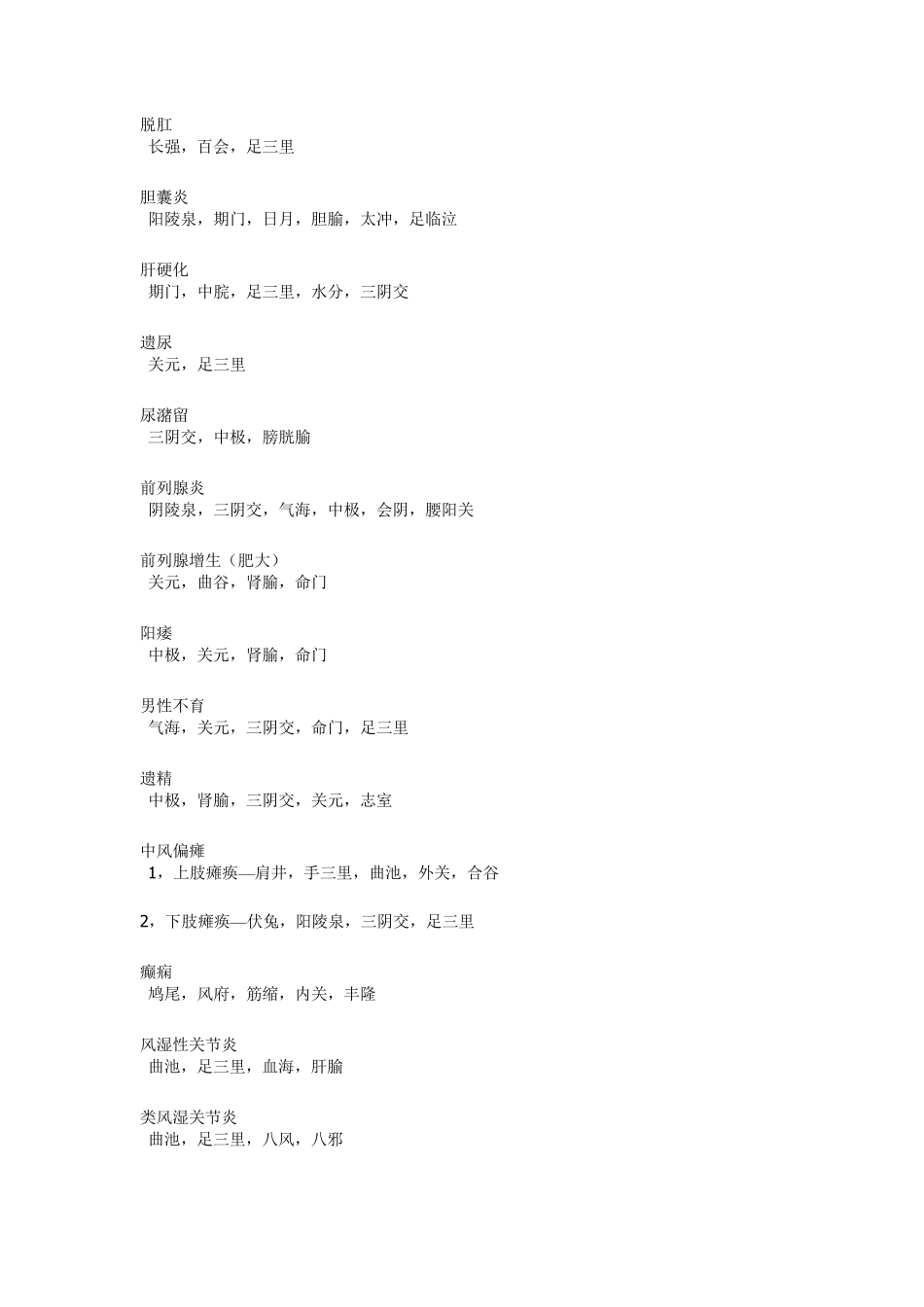 脱肛
长强，百会，足三里

胆囊炎
阳陵泉，期门，日月，胆腧，太冲，足临泣

肝硬化
期门，中脘，足三里，水分，三阴交

遗尿
关元，足三里

尿潴留
三阴交，中极，膀胱腧

前列腺炎
阴陵泉，三阴交，气海，中极，会阴，腰阳关

前列腺增生（肥大）
关元，曲谷，肾腧，命门

阳痿
中极，关元，肾腧，命门

男性不育
气海，关元，三阴交，命门，足三里

遗精
中极，肾腧，三阴交，关元，志室

中风偏瘫
1，上肢瘫痪—肩井，手三里，曲池，外关，合谷

2，下肢瘫痪—伏兔，阳陵泉，三阴交，足三里

癫痫
鸠尾，风府，筋缩，内关，丰隆

风湿性关节炎
曲池，足三里，血海，肝腧

类风湿关节炎
曲池，足三里，八风，八邪